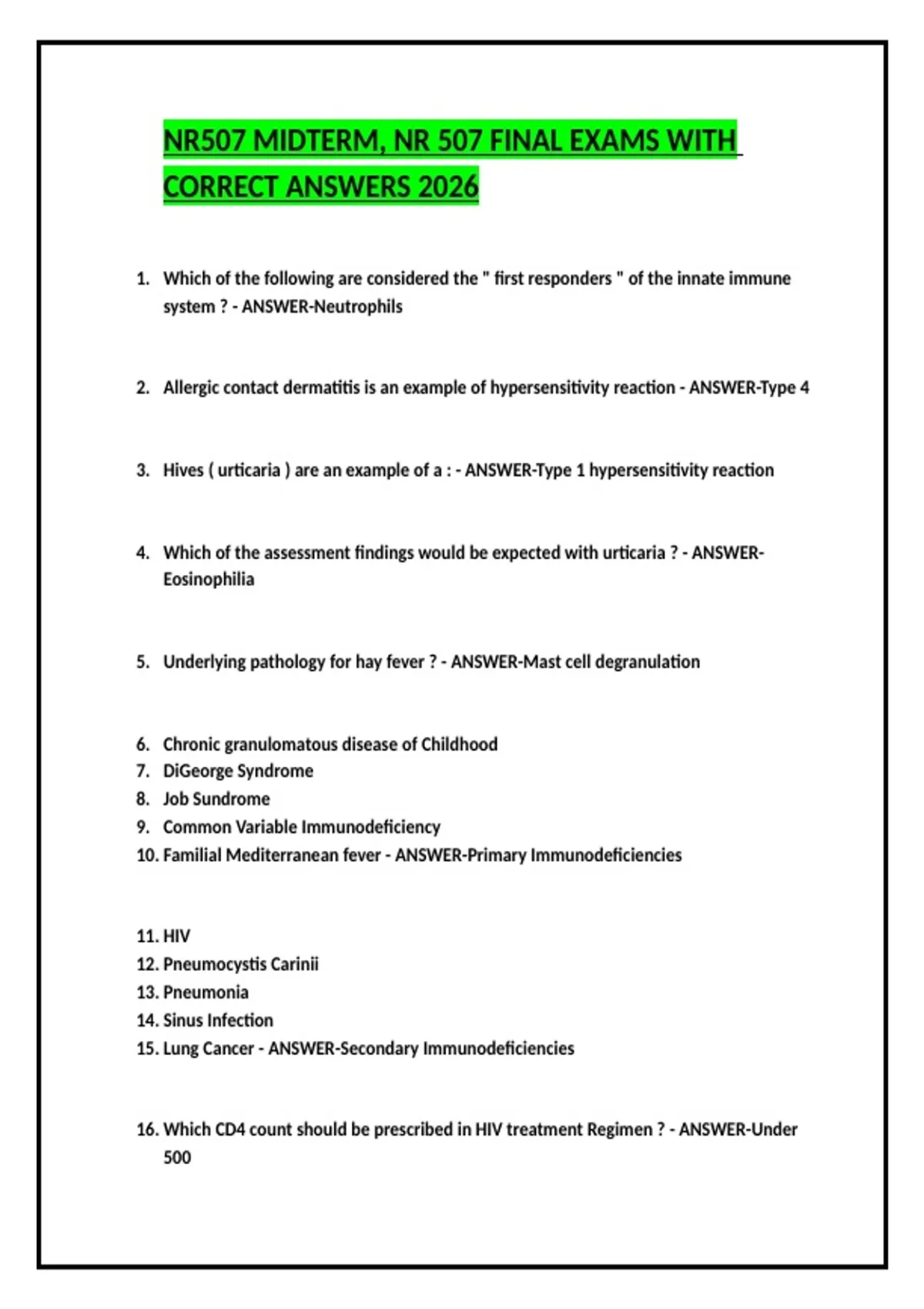 NR507 MIDTERM, NR 507 FINAL EXAMS WITH CORRECT ANSWERS 2026

1. Which of the following are considered the " first responders " of the innate immune system ? - ANSWER-Neutrophils

2. Allergic contact dermatitis is an example of hypersensitivity reaction - ANSWER-Type 4

3. Hives ( urticaria ) are an example of a : - ANSWER-Type 1 hypersensitivity reaction

4. Which of the assessment findings would be expected with urticaria ? - ANSWER-Eosinophilia

5. Underlying pathology for hay fever ? - ANSWER-Mast cell degranulation

6. Chronic granulomatous disease of Childhood
7. DiGeorge Syndrome
8. Job Sundrome
9. Common Variable Immunodeficiency
10. Familial Mediterranean fever - ANSWER-Primary Immunodeficiencies

11. HIV
12. Pneumocystis Carinii
13. Pneumonia
14. Sinus Infection
15. Lung Cancer - ANSWER-Secondary Immunodeficiencies

16. Which CD4 count should be prescribed in HIV treatment Regimen ? - ANSWER-Under 500